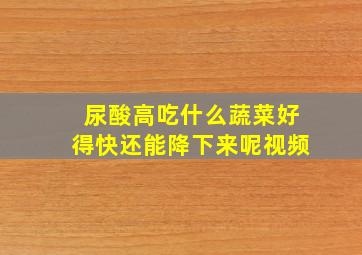 尿酸高吃什么蔬菜好得快还能降下来呢视频